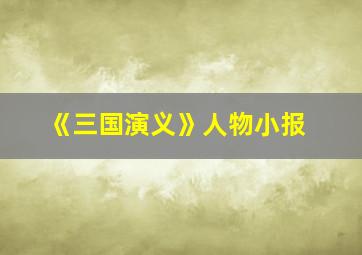 《三国演义》人物小报